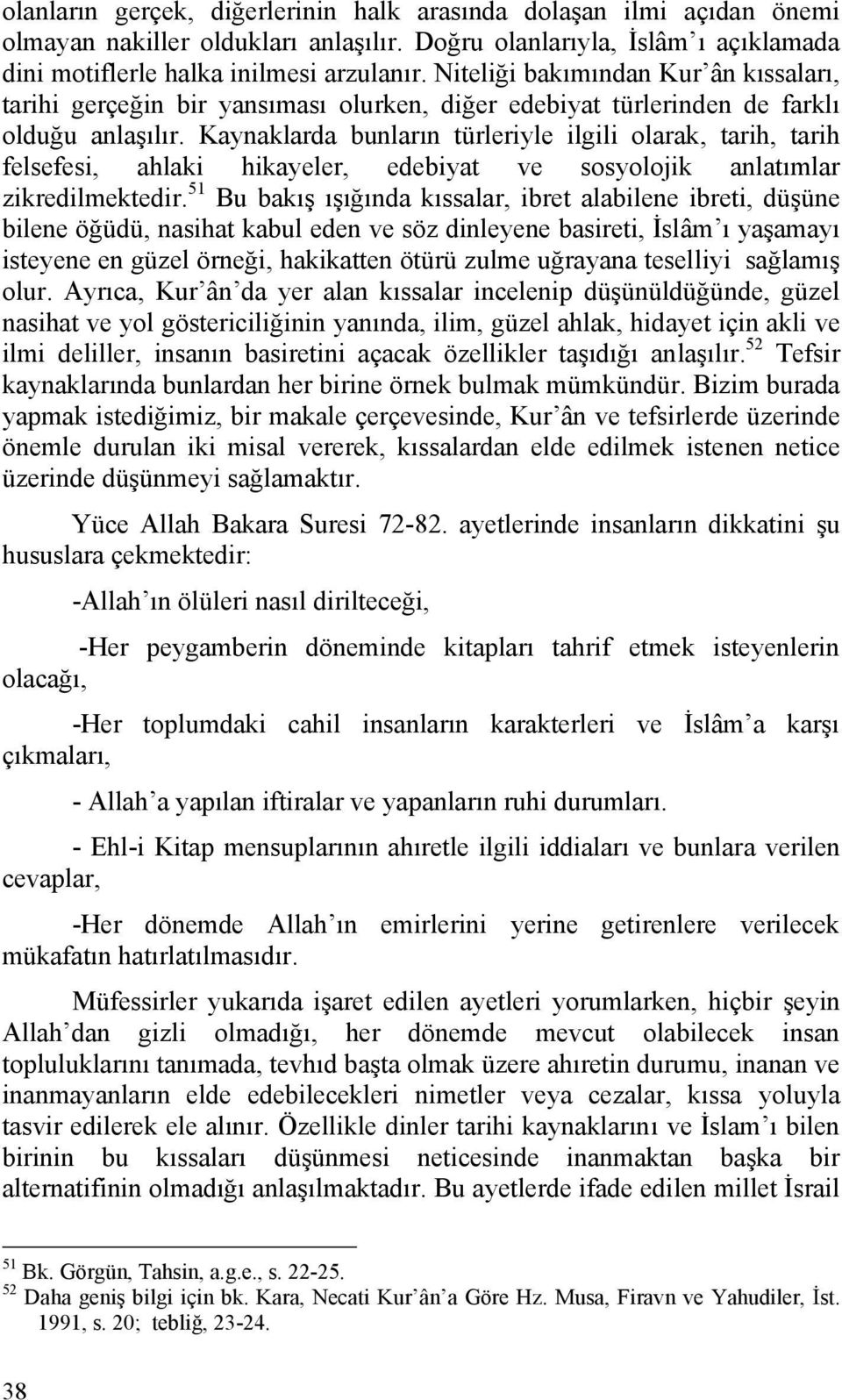 olanların gerçek, diğerlerinin halk arasında dolaşan ilmi açıdan önemi olmayan nakiller oldukları anlaşılır. Doğru olanlarıyla, İslâm'ı açıklamada dini motiflerle halka inilmesi arzulanır. Niteliği bakımından Kur'ân kıssaları, tarihi gerçeğin bir yansıması olurken, diğer edebiyat türlerinden de farklı olduğu anlaşılır. Kaynaklarda bunların türleriyle ilgili olarak, tarih, tarih felsefesi, ahlaki hikayeler, edebiyat ve sosyolojik anlatımlar zikredilmektedir.$^{51}$ Bu bakış ışığında kıssalar, ibret alabilene ibreti, düşüne bilene öğüdü, nasihat kabul eden ve söz dinleyene basireti, İslâm'ı yaşamayı isteyene en güzel örneği, hakikatten ötürü zulme uğrayana teselliyi sağlamış olur. Ayrıca, Kur'ân'da yer alan kıssalar incelenip düşünüldüğünde, güzel nasihat ve yol göstericiliğinin yanında, ilim, güzel ahlak, hidayet için akli ve ilmi deliller, insanın basiretini açacak özellikler taşıdığı anlaşılır.$^{52}$ Tefsir kaynaklarında bunlardan her birine örnek bulmak mümkündür. Bizim burada yapmak istediğimiz, bir makale çerçevesinde, Kur'ân ve tefsirlerde üzerinde önemle durulan iki misal vererek, kıssalardan elde edilmek istenen netice üzerinde düşünmeyi sağlamaktır.

Yüce Allah Bakara Suresi 72-82. ayetlerinde insanların dikkatini şu hususlara çekmektedir:

-Allah'ın ölüleri nasıl dirilteceği,

-Her peygamberin döneminde kitapları tahrif etmek isteyenlerin olacağı,

-Her toplumdaki cahil insanların karakterleri ve İslâm'a karşı çıkmaları,

- Allah'a yapılan iftiralar ve yapanların ruhi durumları.

- Ehl-i Kitap mensuplarının ahıretle ilgili iddiaları ve bunlara verilen cevaplar,

-Her dönemde Allah'ın emirlerini yerine getirenlere verilecek mükafatın hatırlatılmasıdır.

Müfessirler yukarıda işaret edilen ayetleri yorumlarken, hiçbir şeyin Allah'dan gizli olmadığı, her dönemde mevcut olabilecek insan topluluklarını tanımada, tevhıd başta olmak üzere ahıretin durumu, inanan ve inanmayanların elde edebilecekleri nimetler veya cezalar, kıssa yoluyla tasvir edilerek ele alınır. Özellikle dinler tarihi kaynaklarını ve İslam'ı bilen birinin bu kıssaları düşünmesi neticesinde inanmaktan başka bir alternatifinin olmadığı anlaşılmaktadır. Bu ayetlerde ifade edilen millet İsrail

$^{51}$ Bk. Görgün, Tahsin, a.g.e., s. 22-25.
$^{52}$ Daha geniş bilgi için bk. Kara, Necati Kur'ân'a Göre Hz. Musa, Firavn ve Yahudiler, İst. 1991, s. 20; tebliğ, 23-24.

38